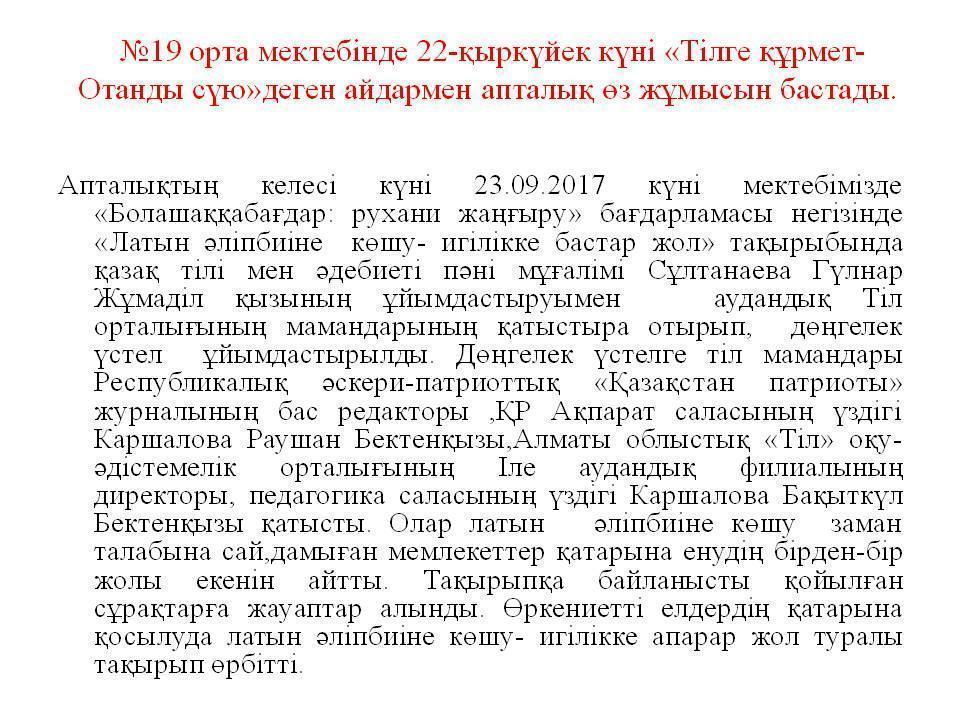 №19 орта мектебінде 22-қыркүйек күні «Тілге құрмет-Отанды сүю»деген айдармен апталық өз жұмысын бастады.

Апталықтың келесі күні 23.09.2017 күні мектебімізде «Болашаққабағдар: рухани жаңғыру» бағдарламасы негізінде «Латын әліпбиіне көшу- игілікке бастар жол» тақырыбында қазақ тілі мен әдебиеті пәні мұғалімі Сұлтанаева Гүлнар Жұмаділ қызының ұйымдастыруымен аудандық Тіл орталығының мамандарының қатыстыра отырып, дөңгелек үстел ұйымдастырылды. Дөңгелек үстелге тіл мамандары Республикалық әскери-патриоттық «Қазақстан патриоты» журналының бас редакторы ,ҚР Ақпарат саласының үздігі Каршалова Раушан Бектенқызы,Алматы облыстық «Тіл» оқу-әдістемелік орталығының Іле аудандық филиалының директоры, педагогика саласының үздігі Каршалова Бақыткүл Бектенқызы қатысты. Олар латын әліпбиіне көшу заман талабына сай,дамыған мемлекеттер қатарына енудің бірден-бір жолы екенін айтты. Тақырыпқа байланысты қойылған сұрақтарға жауаптар алынды. Өркениетті елдердің қатарына қосылуда латын әліпбиіне көшу- игілікке апарар жол туралы тақырып өрбітті.